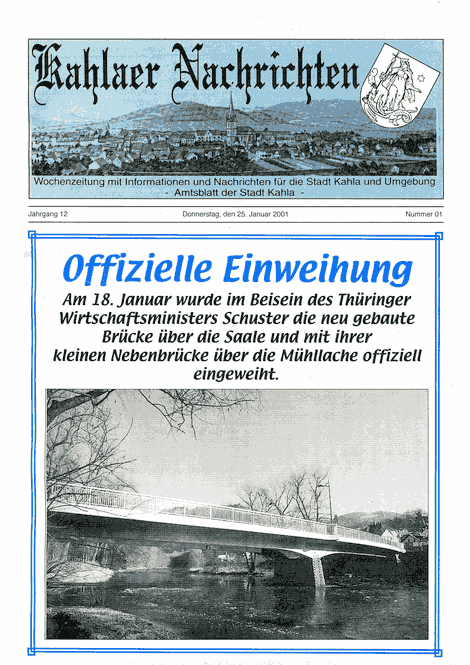 Kahlaer Nachrichten

Wochenzeitung mit Informationen und Nachrichten für die Stadt Kahla und Umgebung
- Amtsblatt der Stadt Kahla -

Jahrgang 12

Donnerstag, den 25. Januar 2001

Nummer 01

Offizielle Einweihung

Am 18. Januar wurde im Beisein des Thüringer Wirtschaftsministers Schuster die neu gebaute Brücke über die Saale und mit ihrer kleinen Nebenbrücke über die Mühllache offiziell eingeweiht.